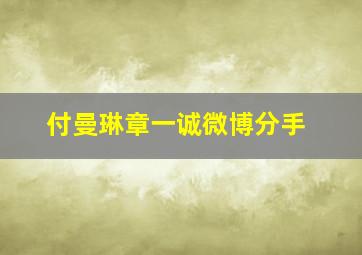 付曼琳章一诚微博分手